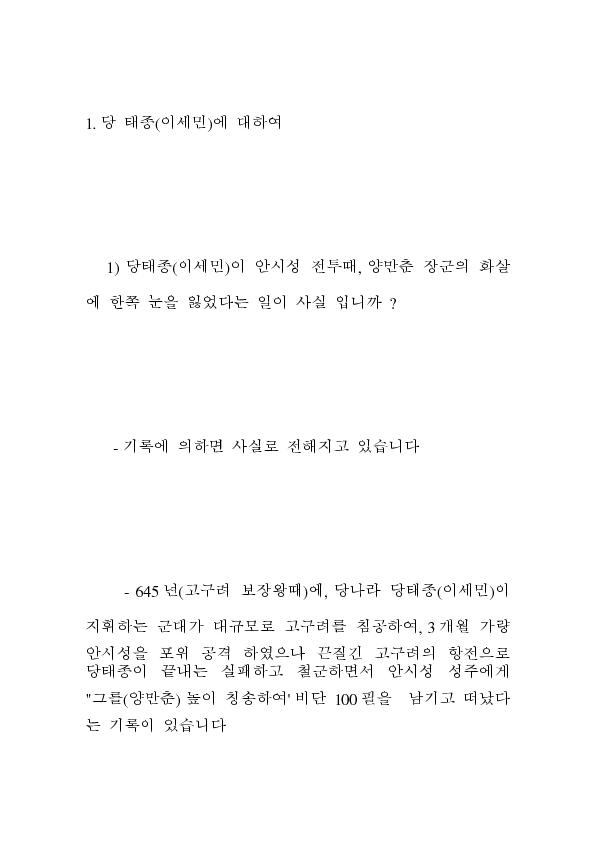 1. 당 태종(이세민)에 대하여

1) 당태종(이세민)이 안시성 전투때, 양반춘 장군의 화살에 한쪽 눈을 잃었다는 일이 사실 입니까 ?

- 기록에 의하면 사실로 전해지고 있습니다

- 645 년(고구려 보장왕때)에, 당나라 당태종(이세민)이 지휘하는 군대가 대규모로 고구려를 침공하여, 3 개월 가량 안시성을 포위 공격 하였으나 끈질긴 고구려의 항전으로 당태종이 끝내는 실패하고 철군하면서 안시성 성주에게 "그를(양반춘) 높이 칭송하여' 비단 100 필을 남기고 떠났다는 기록이 있습니다